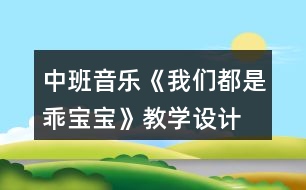 中班音乐《我们都是乖宝宝》教学设计